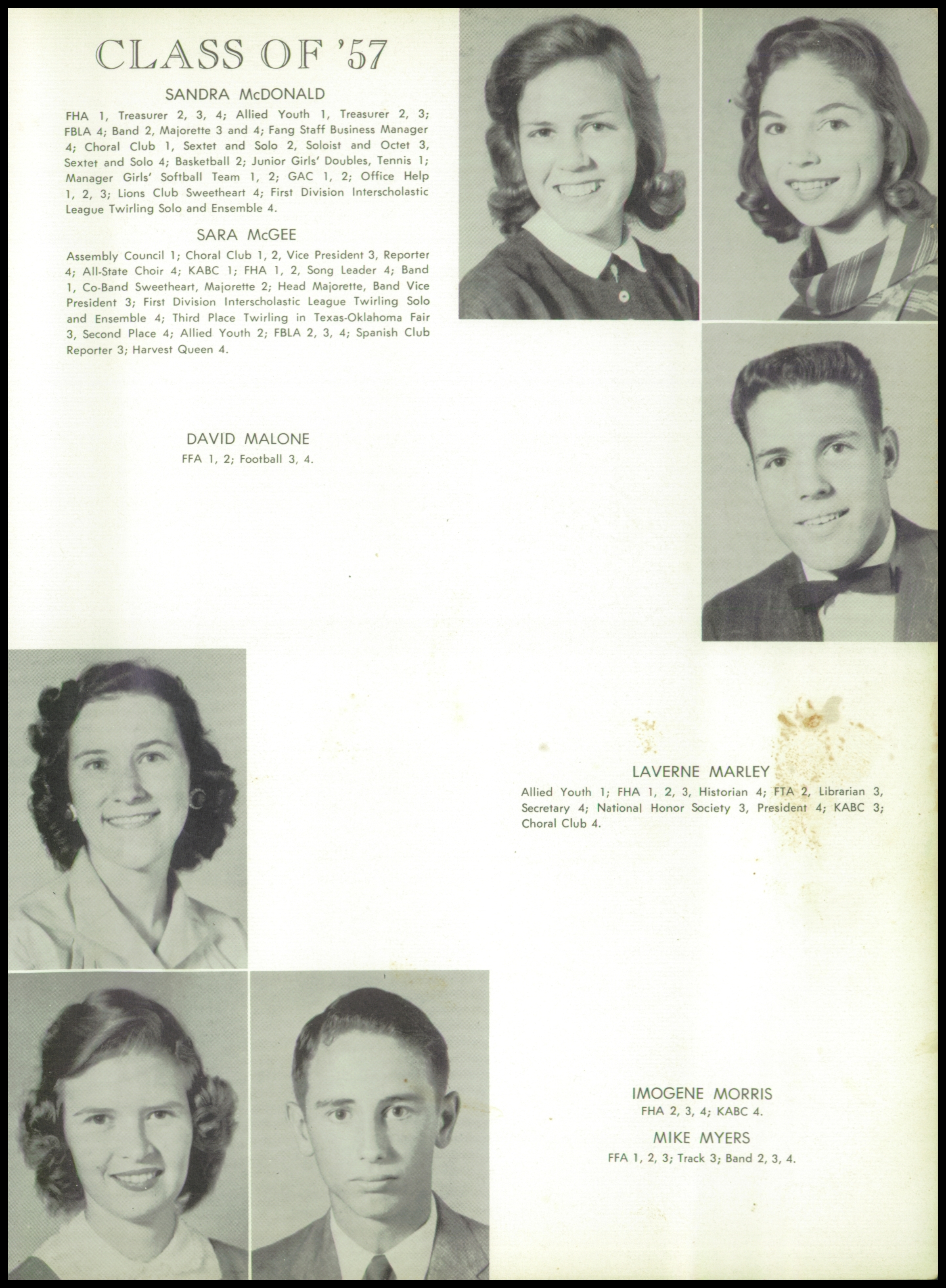 CLASS OF '57

SANDRA McDONALD

FHA 1, Treasurer 2, 3, 4; Allied Youth 1, Treasurer 2, 3; FBLA 4; Band 2, Majorette 3 and 4; Fang Staff Business Manager 4; Choral Club 1, Sextet and Solo 2, Soloist and Octet 3, Sextet and Solo 4; Basketball 2; Junior Girls' Doubles, Tennis 1; Manager Girls' Softball Team 1, 2; GAC 1, 2; Office Help 1, 2, 3; Lions Club Sweetheart 4; First Division Interscholastic League Twirling Solo and Ensemble 4.

SARA McGEE

Assembly Council 1; Choral Club 1, 2, Vice President 3, Reporter 4; All-State Choir 4; KABC 1; FHA 1, 2, Song Leader 4; Band 1, Co-Band Sweetheart, Majorette 2; Head Majorette, Band Vice President 3; First Division Interscholastic League Twirling Solo and Ensemble 4; Third Place Twirling in Texas-Oklahoma Fair 3, Second Place 4; Allied Youth 2; FBLA 2, 3, 4; Spanish Club Reporter 3; Harvest Queen 4.

DAVID MALONE

FFA 1, 2; Football 3, 4.

LAVERNE MARLEY

Allied Youth 1; FHA 1, 2, 3, Historian 4; FTA 2, Librarian 3, Secretary 4; National Honor Society 3, President 4; KABC 3; Choral Club 4.

IMOGENE MORRIS

FHA 2, 3, 4; KABC 4.

MIKE MYERS

FFA 1, 2, 3; Track 3; Band 2, 3, 4.